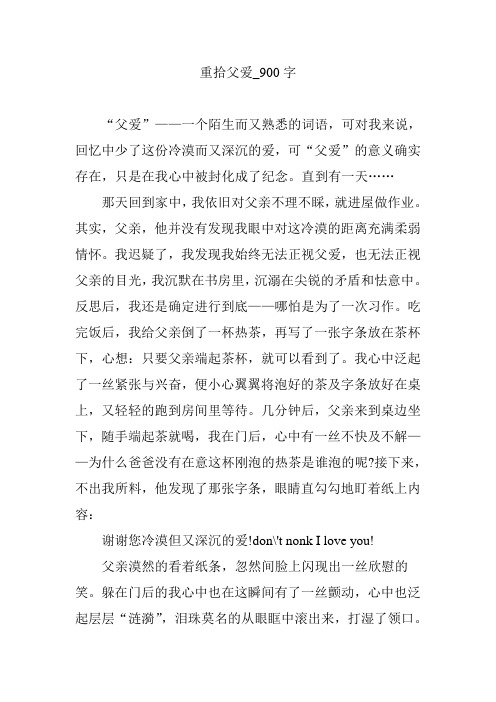 重拾父爱_900 字

“父爱”——一个陌生而又熟悉的词语，可对我来说，回忆中少了这份冷漠而又深沉的爱，可“父爱”的意义确实存在，只是在我心中被封化成了纪念。直到有一天……

那天回到家中，我依旧对父亲不理不睬，就进屋做作业。其实，父亲，他并没有发现我眼中对这冷漠的距离充满柔弱情怀。我迟疑了，我发现我始终无法正视父爱，也无法正视父亲的目光，我沉默在书房里，沉溺在尖锐的矛盾和怯意中。反思后，我还是确定进行到底——哪怕是为了一次习作。吃完饭后，我给父亲倒了一杯热茶，再写了一张字条放在茶杯下，心想：只要父亲端起茶杯，就可以看到了。我心中泛起了一丝紧张与兴奋，便小心翼翼将泡好的茶及字条放好在桌上，又轻轻的跑到房间里等待。几分钟后，父亲来到桌边坐下，随手端起茶就喝，我在门后，心中有一丝不快及不解——为什么爸爸没有在意这杯刚泡的热茶是谁泡的呢?接下来，不出我所料，他发现了那张字条，眼睛直勾勾地盯着纸上内容：

谢谢您冷漠但又深沉的爱!don\'t nonk I love you!

父亲漠然的看着纸条，忽然间脸上闪现出一丝欣慰的笑。躲在门后的我心中也在这瞬间有了一丝颤动，心中也泛起层层“涟漪”，泪珠莫名的从眼眶中滚出来，打湿了领口。